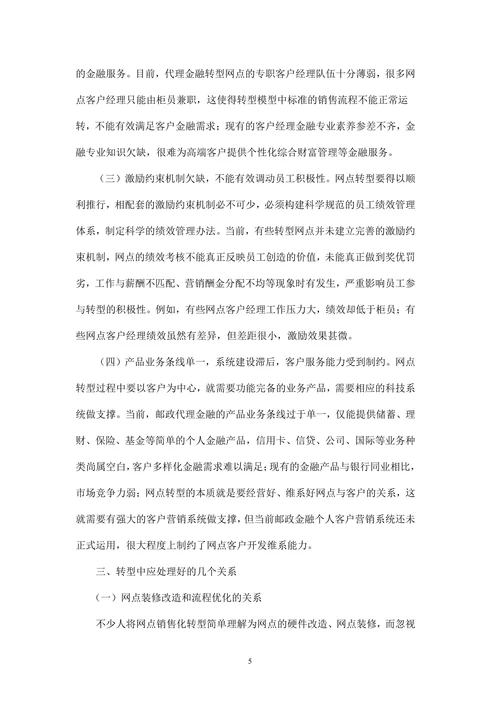 的金融服务。目前，代理金融转型网点的专职客户经理队伍十分薄弱，很多网点客户经理只能由柜员兼职，这使得转型模型中标准的销售流程不能正常运转，不能有效满足客户金融需求；现有的客户经理金融专业素养参差不齐，金融专业知识欠缺，很难为高端客户提供个性化综合财富管理等金融服务。

（三）激励约束机制欠缺，不能有效调动员工积极性。网点转型要得以顺利推行，相配套的激励约束机制必不可少，必须构建科学规范的员工绩效管理体系，制定科学的绩效管理办法。当前，有些转型网点并未建立完善的激励约束机制，网点的绩效考核不能真正反映员工创造的价值，未能真正做到奖优罚劣，工作与薪酬不匹配、营销酬金分配不均等现象时有发生，严重影响员工参与转型的积极性。例如，有些网点客户经理工作压力大，绩效却低于柜员；有些网点客户经理绩效虽然有差异，但差距很小，激励效果甚微。

（四）产品业务条线单一，系统建设滞后，客户服务能力受到制约。网点转型过程中要以客户为中心，就需要功能完备的业务产品，需要相应的科技系统做支撑。当前，邮政代理金融的产品业务条线过于单一，仅能提供储蓄、理财、保险、基金等简单的个人金融产品，信用卡、信贷、公司、国际等业务种类尚属空白，客户多样化金融需求难以满足；现有的金融产品与银行同业相比，市场竞争力弱；网点转型的本质就是要经营好、维系好网点与客户的关系，这就需要有强大的客户营销系统做支撑，但当前邮政金融个人客户营销系统还未正式运用，很大程度上制约了网点客户开发维系能力。

三、转型中应处理好的几个关系

（一）网点装修改造和流程优化的关系

不少人将网点销售化转型简单理解为网点的硬件改造、网点装修，而忽视

5